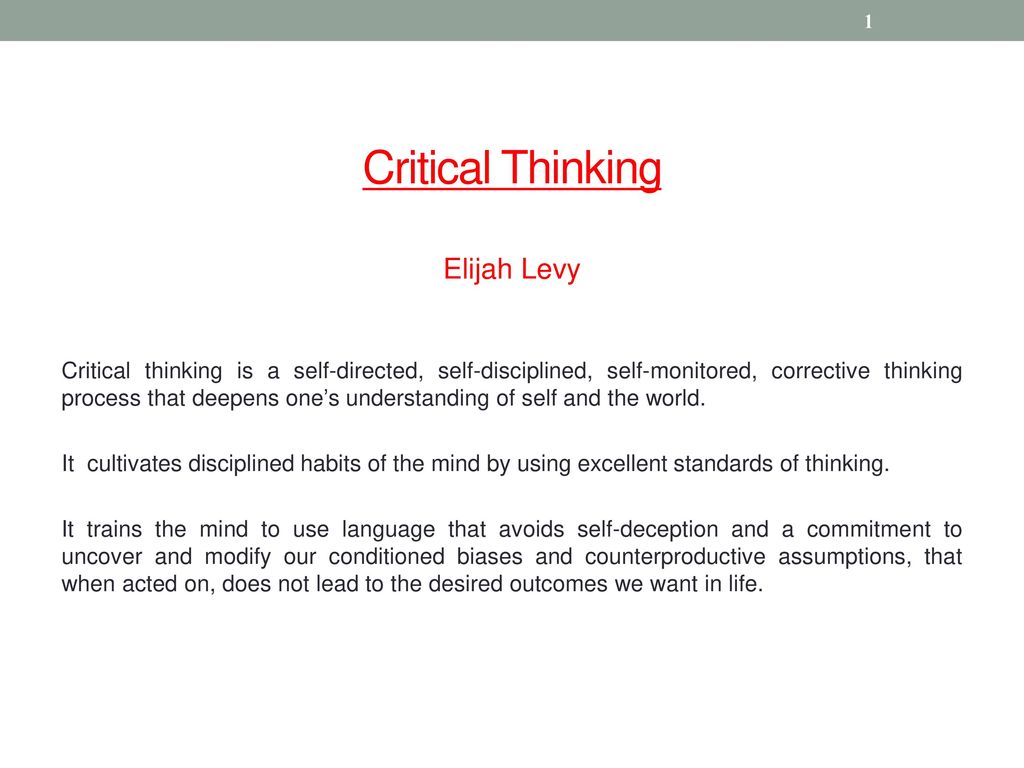 1

Critical Thinking

Elijah Levy

Critical thinking is a self-directed, self-disciplined, self-monitored, corrective thinking process that deepens one's understanding of self and the world.

It cultivates disciplined habits of the mind by using excellent standards of thinking.

It trains the mind to use language that avoids self-deception and a commitment to uncover and modify our conditioned biases and counterproductive assumptions, that when acted on, does not lead to the desired outcomes we want in life.